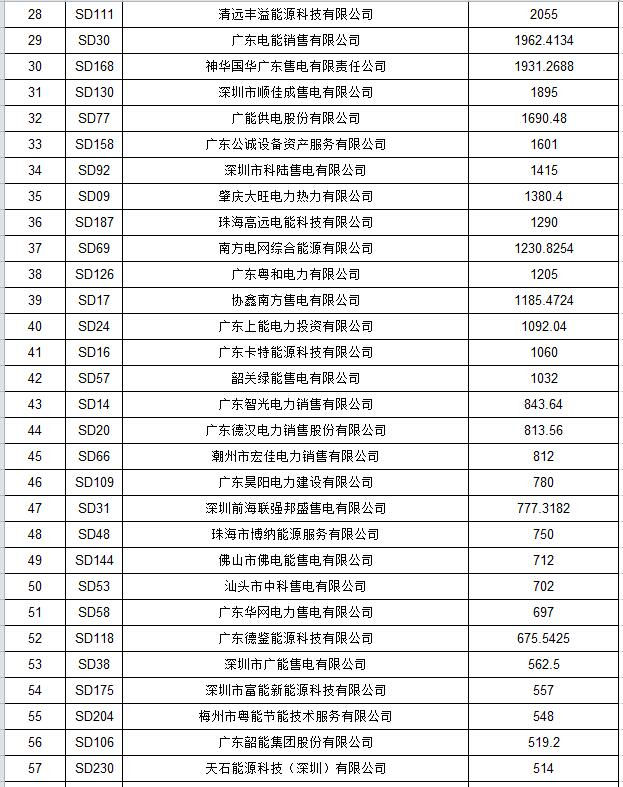 | 28 | SD111 | 清远丰溢能源科技有限公司 | 2055 |
|---|---|---|---|
| 29 | SD30 | 广东电能销售有限公司 | 1962.4134 |
| 30 | SD168 | 神华国华广东售电有限责任公司 | 1931.2688 |
| 31 | SD130 | 深圳市顺佳成售电有限公司 | 1895 |
| 32 | SD77 | 广能供电股份有限公司 | 1690.48 |
| 33 | SD158 | 广东公诚设备资产服务有限公司 | 1601 |
| 34 | SD92 | 深圳市科陆售电有限公司 | 1415 |
| 35 | SD09 | 肇庆大旺电力热力有限公司 | 1380.4 |
| 36 | SD187 | 珠海高远电能科技有限公司 | 1290 |
| 37 | SD69 | 南方电网综合能源有限公司 | 1230.8254 |
| 38 | SD126 | 广东粤和电力有限公司 | 1205 |
| 39 | SD17 | 协鑫南方售电有限公司 | 1185.4724 |
| 40 | SD24 | 广东上能电力投资有限公司 | 1092.04 |
| 41 | SD16 | 广东卡特能源科技有限公司 | 1060 |
| 42 | SD57 | 韶关绿能售电有限公司 | 1032 |
| 43 | SD14 | 广东智光电力销售有限公司 | 843.64 |
| 44 | SD20 | 广东德汉电力销售股份有限公司 | 813.56 |
| 45 | SD66 | 潮州市宏佳电力销售有限公司 | 812 |
| 46 | SD109 | 广东昊阳电力建设有限公司 | 780 |
| 47 | SD31 | 深圳前海联强邦盛售电有限公司 | 777.3182 |
| 48 | SD48 | 珠海市博纳能源服务有限公司 | 750 |
| 49 | SD144 | 佛山市佛电能售电有限公司 | 712 |
| 50 | SD53 | 汕头市中科售电有限公司 | 702 |
| 51 | SD58 | 广东华网电力售电有限公司 | 697 |
| 52 | SD118 | 广东德鉴能源科技有限公司 | 675.5425 |
| 53 | SD38 | 深圳市广能售电有限公司 | 562.5 |
| 54 | SD175 | 深圳市富能新能源科技有限公司 | 557 |
| 55 | SD204 | 梅州市粤能节能技术服务有限公司 | 548 |
| 56 | SD106 | 广东韶能集团股份有限公司 | 519.2 |
| 57 | SD230 | 天石能源科技（深圳）有限公司 | 514 |